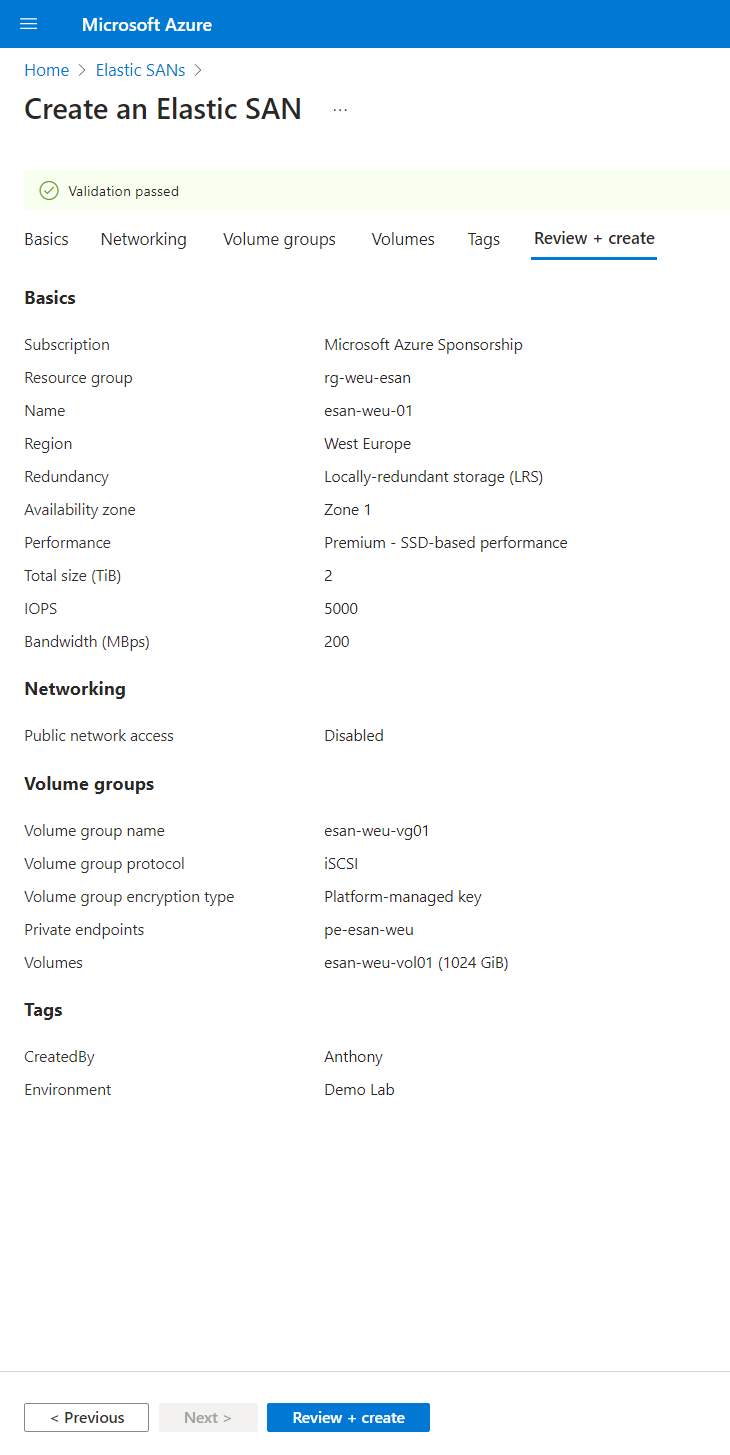 Microsoft Azure

Home > Elastic SANs >

Create an Elastic SAN ...

Validation passed

Basics Networking Volume groups Volumes Tags Review + create

Basics

| | |
|---|---|
| Subscription | Microsoft Azure Sponsorship |
| Resource group | rg-weu-esan |
| Name | esan-weu-01 |
| Region | West Europe |
| Redundancy | Locally-redundant storage (LRS) |
| Availability zone | Zone 1 |
| Performance | Premium - SSD-based performance |
| Total size (TiB) | 2 |
| IOPS | 5000 |
| Bandwidth (MBps) | 200 |

Networking

| | |
|---|---|
| Public network access | Disabled |

Volume groups

| | |
|---|---|
| Volume group name | esan-weu-vg01 |
| Volume group protocol | iSCSI |
| Volume group encryption type | Platform-managed key |
| Private endpoints | pe-esan-weu |
| Volumes | esan-weu-vol01 (1024 GiB) |

Tags

| | |
|---|---|
| CreatedBy | Anthony |
| Environment | Demo Lab |

< Previous Next > Review + create